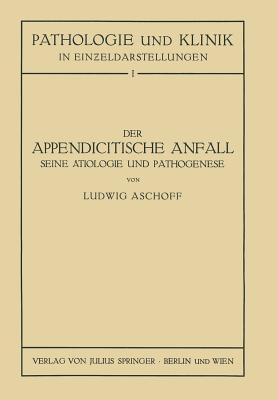 PATHOLOGIE UND KLINIK
IN EINZELDARSTELLUNGEN

I

DER
APPENDICITISCHE ANFALL
SEINE ÄTIOLOGIE UND PATHOGENESE

VON

LUDWIG ASCHOFF

VERLAG VON JULIUS SPRINGER · BERLIN UND WIEN